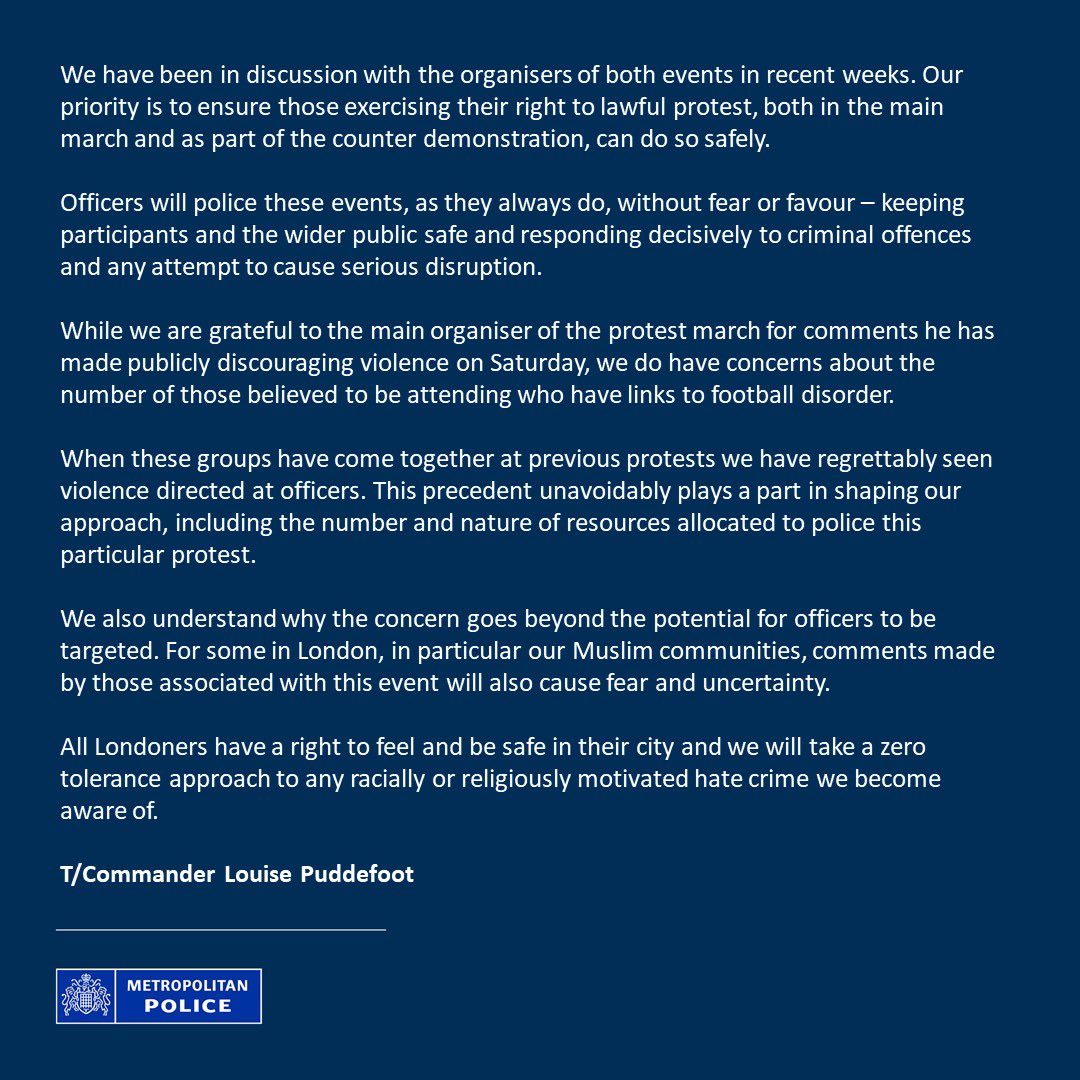 We have been in discussion with the organisers of both events in recent weeks. Our priority is to ensure those exercising their right to lawful protest, both in the main march and as part of the counter demonstration, can do so safely.

Officers will police these events, as they always do, without fear or favour – keeping participants and the wider public safe and responding decisively to criminal offences and any attempt to cause serious disruption.

While we are grateful to the main organiser of the protest march for comments he has made publicly discouraging violence on Saturday, we do have concerns about the number of those believed to be attending who have links to football disorder.

When these groups have come together at previous protests we have regrettably seen violence directed at officers. This precedent unavoidably plays a part in shaping our approach, including the number and nature of resources allocated to police this particular protest.

We also understand why the concern goes beyond the potential for officers to be targeted. For some in London, in particular our Muslim communities, comments made by those associated with this event will also cause fear and uncertainty.

All Londoners have a right to feel and be safe in their city and we will take a zero tolerance approach to any racially or religiously motivated hate crime we become aware of.

T/Commander Louise Puddefoot

METROPOLITAN
POLICE